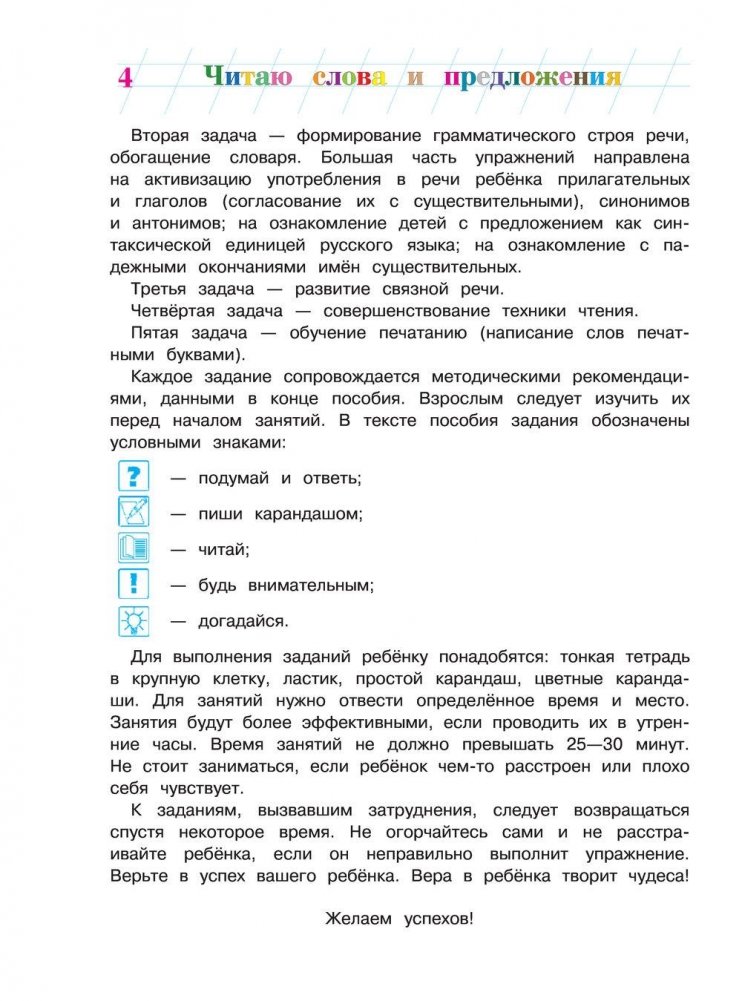 4 Читаю слова и предложения

Вторая задача — формирование грамматического строя речи, обогащение словаря. Большая часть упражнений направлена на активизацию употребления в речи ребёнка прилагательных и глаголов (согласование их с существительными), синонимов и антонимов; на ознакомление детей с предложением как синтаксической единицей русского языка; на ознакомление с падежными окончаниями имён существительных.

Третья задача — развитие связной речи.

Четвёртая задача — совершенствование техники чтения.

Пятая задача — обучение печатанию (написание слов печатными буквами).

Каждое задание сопровождается методическими рекомендациями, данными в конце пособия. Взрослым следует изучить их перед началом занятий. В тексте пособия задания обозначены условными знаками:

? — подумай и ответь;

— пиши карандашом;

— читай;

! — будь внимательным;

— догадайся.

Для выполнения заданий ребёнку понадобятся: тонкая тетрадь в крупную клетку, ластик, простой карандаш, цветные карандаши. Для занятий нужно отвести определённое время и место. Занятия будут более эффективными, если проводить их в утренние часы. Время занятий не должно превышать 25—30 минут. Не стоит заниматься, если ребёнок чем-то расстроен или плохо себя чувствует.

К заданиям, вызвавшим затруднения, следует возвращаться спустя некоторое время. Не огорчайтесь сами и не расстраивайте ребёнка, если он неправильно выполнит упражнение. Верьте в успех вашего ребёнка. Вера в ребёнка творит чудеса!

Желаем успехов!